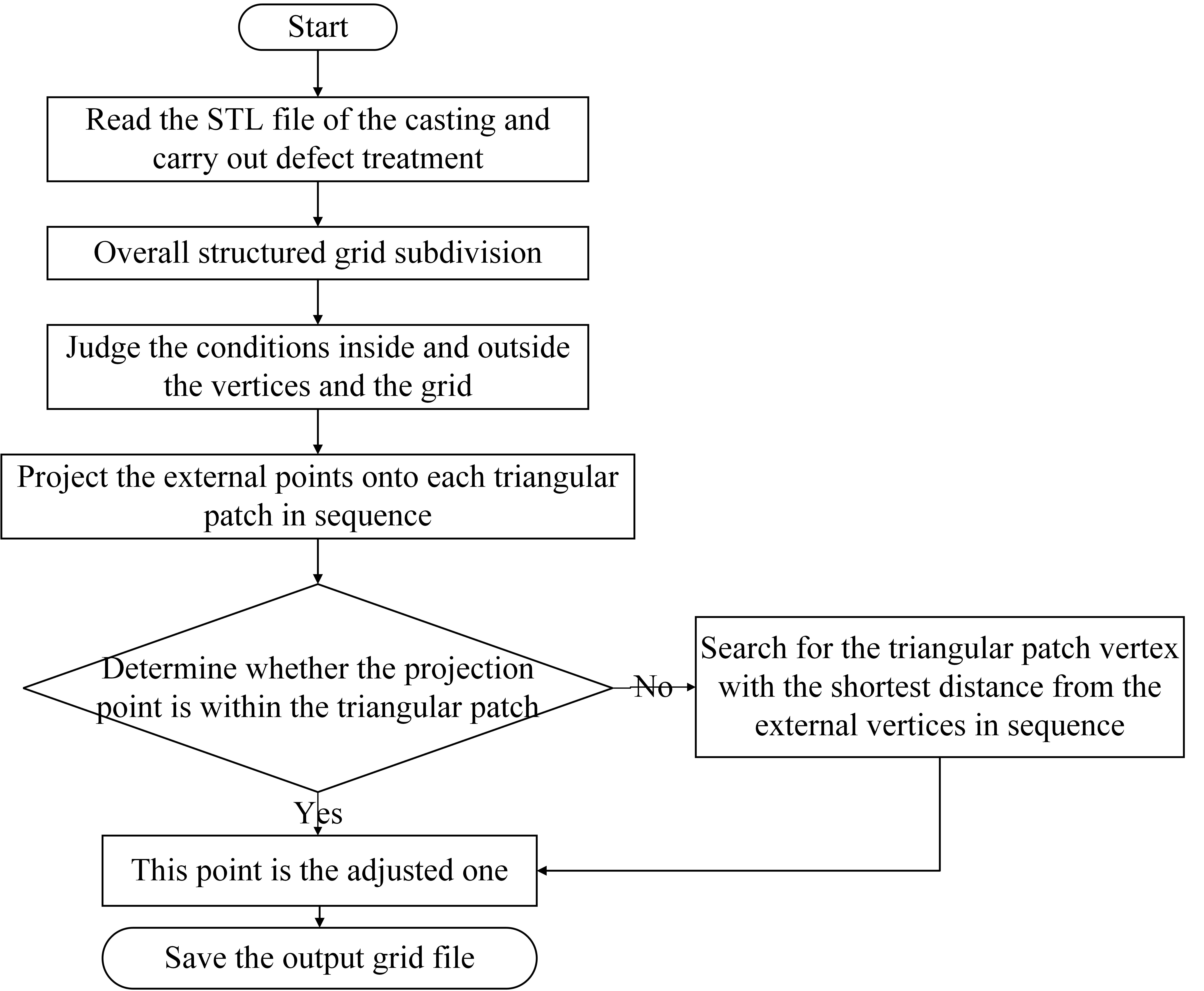 Start

Read the STL file of the casting and carry out defect treatment

Overall structured grid subdivision

Judge the conditions inside and outside the vertices and the grid

Project the external points onto each triangular patch in sequence

Determine whether the projection point is within the triangular patch

No

Search for the triangular patch vertex with the shortest distance from the external vertices in sequence

Yes

This point is the adjusted one

Save the output grid file